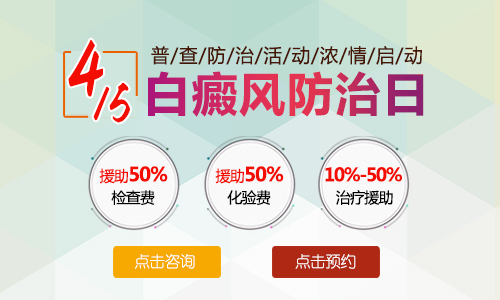 4/5

普/查/防/治/活/动/浓/情/启/动

白癜风防治日

援助50%
检查费

援助50%
化验费

10%-50%
治疗援助

点击咨询

点击预约